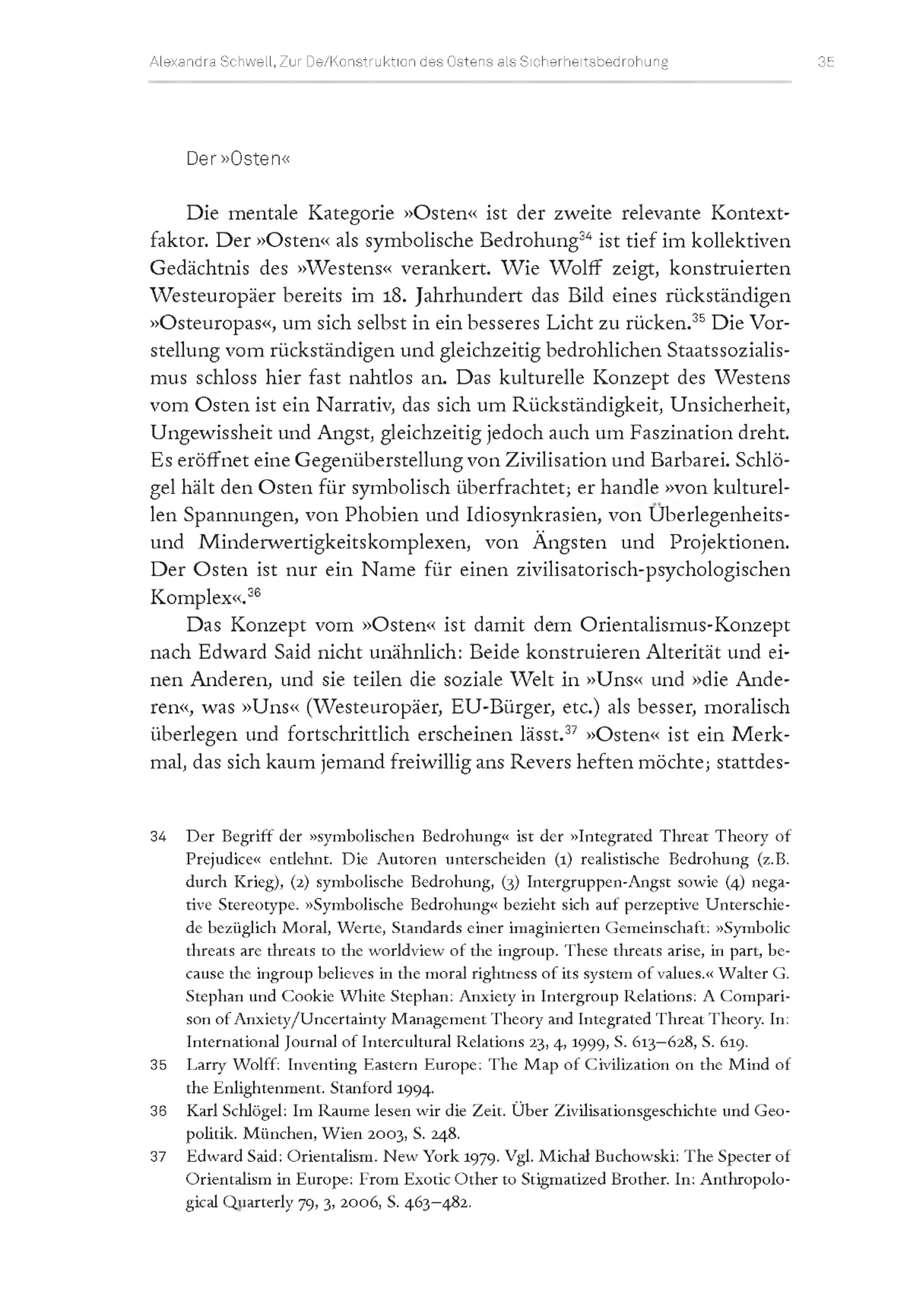 Alexandra Schwell, Zur De/Konstruktion des Ostens als Sicherheitsbedrohung 35

Der »Osten«

Die mentale Kategorie »Osten« ist der zweite relevante Kontextfaktor. Der »Osten« als symbolische Bedrohung$^{34}$ ist tief im kollektiven Gedächtnis des »Westens« verankert. Wie Wolff zeigt, konstruierten Westeuropäer bereits im 18. Jahrhundert das Bild eines rückständigen »Osteuropas«, um sich selbst in ein besseres Licht zu rücken.$^{35}$ Die Vorstellung vom rückständigen und gleichzeitig bedrohlichen Staatssozialismus schloss hier fast nahtlos an. Das kulturelle Konzept des Westens vom Osten ist ein Narrativ, das sich um Rückständigkeit, Unsicherheit, Ungewissheit und Angst, gleichzeitig jedoch auch um Faszination dreht. Es eröffnet eine Gegenüberstellung von Zivilisation und Barbarei. Schlögel hält den Osten für symbolisch überfrachtet; er handle »von kulturellen Spannungen, von Phobien und Idiosynkrasien, von Überlegenheits- und Minderwertigkeitskomplexen, von Ängsten und Projektionen. Der Osten ist nur ein Name für einen zivilisatorisch-psychologischen Komplex«.$^{36}$

Das Konzept vom »Osten« ist damit dem Orientalismus-Konzept nach Edward Said nicht unähnlich: Beide konstruieren Alterität und einen Anderen, und sie teilen die soziale Welt in »Uns« und »die Anderen«, was »Uns« (Westeuropäer, EU-Bürger, etc.) als besser, moralisch überlegen und fortschrittlich erscheinen lässt.$^{37}$ »Osten« ist ein Merkmal, das sich kaum jemand freiwillig ans Revers heften möchte; stattdes-

34 Der Begriff der »symbolischen Bedrohung« ist der »Integrated Threat Theory of Prejudice« entlehnt. Die Autoren unterscheiden (1) realistische Bedrohung (z.B. durch Krieg), (2) symbolische Bedrohung, (3) Intergruppen-Angst sowie (4) negative Stereotype. »Symbolische Bedrohung« bezieht sich auf perzeptive Unterschiede bezüglich Moral, Werte, Standards einer imaginierten Gemeinschaft: »Symbolic threats are threats to the worldview of the ingroup. These threats arise, in part, because the ingroup believes in the moral rightness of its system of values.« Walter G. Stephan und Cookie White Stephan: Anxiety in Intergroup Relations: A Comparison of Anxiety/Uncertainty Management Theory and Integrated Threat Theory. In: International Journal of Intercultural Relations 23, 4, 1999, S. 613–628, S. 619.

35 Larry Wolff: Inventing Eastern Europe: The Map of Civilization on the Mind of the Enlightenment. Stanford 1994.

36 Karl Schlögel: Im Raume lesen wir die Zeit. Über Zivilisationsgeschichte und Geopolitik. München, Wien 2003, S. 248.

37 Edward Said: Orientalism. New York 1979. Vgl. Michał Buchowski: The Specter of Orientalism in Europe: From Exotic Other to Stigmatized Brother. In: Anthropological Quarterly 79, 3, 2006, S. 463–482.